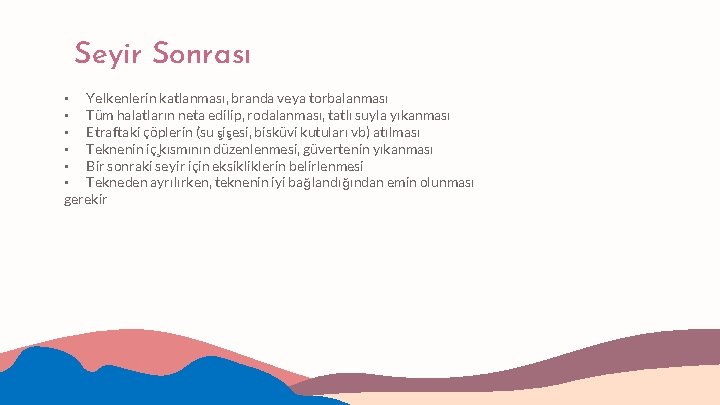 Seyir Sonrası

• Yelkenlerin katlanması, branda veya torbalanması
• Tüm halatların neta edilip, rodalanması, tatlı suyla yıkanması
• Etraftaki çöplerin (su şişesi, bisküvi kutuları vb) atılması
• Teknenin iç kısmının düzenlenmesi, güvertenin yıkanması
• Bir sonraki seyir için eksikliklerin belirlenmesi
• Tekneden ayrılırken, teknenin iyi bağlandığından emin olunması gerekir